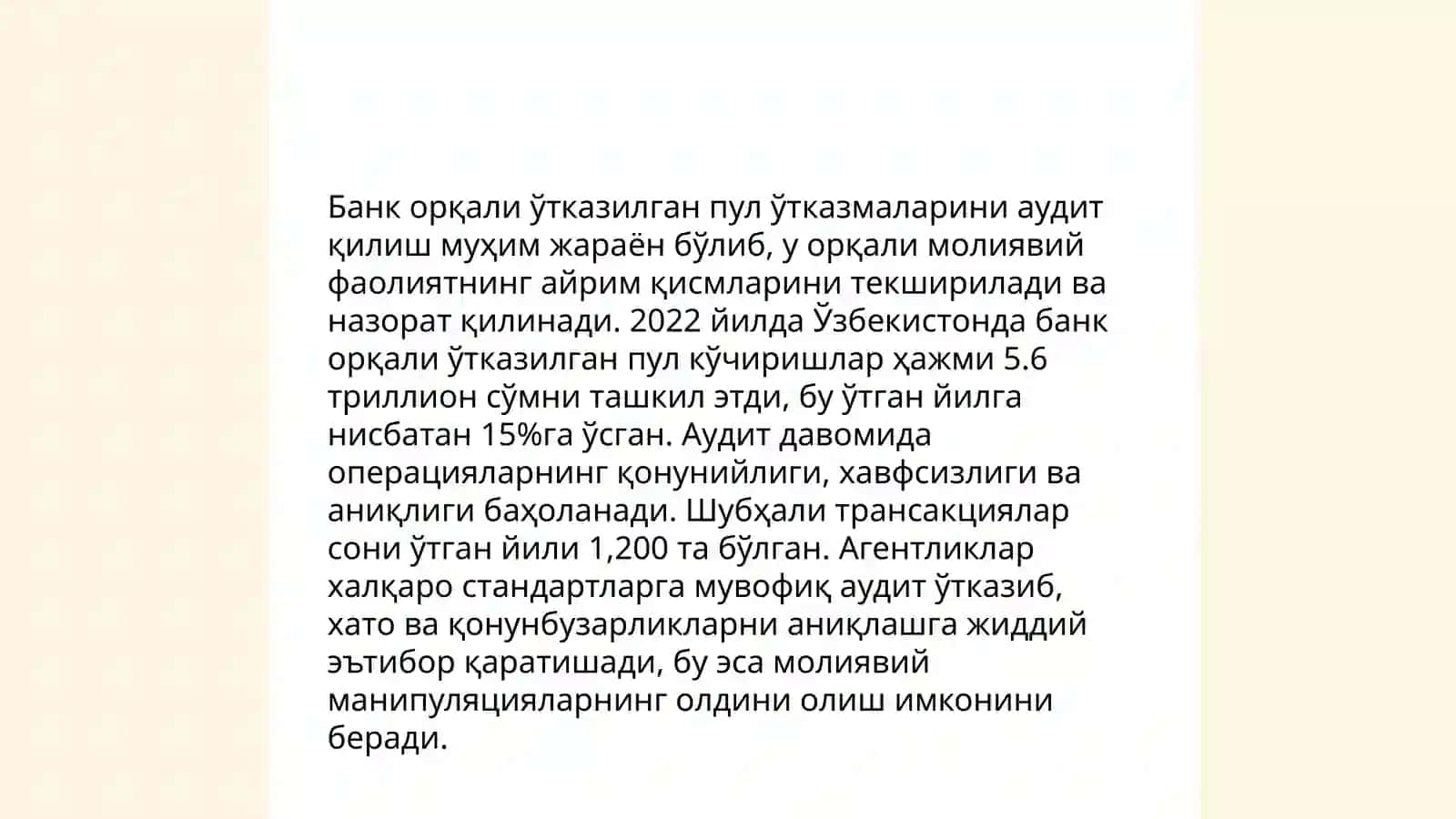 Банк орқали ўтказилган пул ўтказмаларини аудит қилиш муҳим жараён бўлиб, у орқали молиявий фаолиятнинг айрим қисмларини текширилади ва назорат қилинади. 2022 йилда Ўзбекистонда банк орқали ўтказилган пул кўчиришлар ҳажми 5.6 триллион сўмни ташкил этди, бу ўтган йилга нисбатан 15%га ўсган. Аудит давомида операцияларнинг қонунийлиги, хавфсизлиги ва аниқлиги баҳоланади. Шубҳали трансакциялар сони ўтган йили 1,200 та бўлган. Агентликлар халқаро стандартларга мувофиқ аудит ўтказиб, хато ва қонунбузарликларни аниқлашга жиддий эътибор қаратишади, бу эса молиявий манипуляцияларнинг олдини олиш имконини беради.